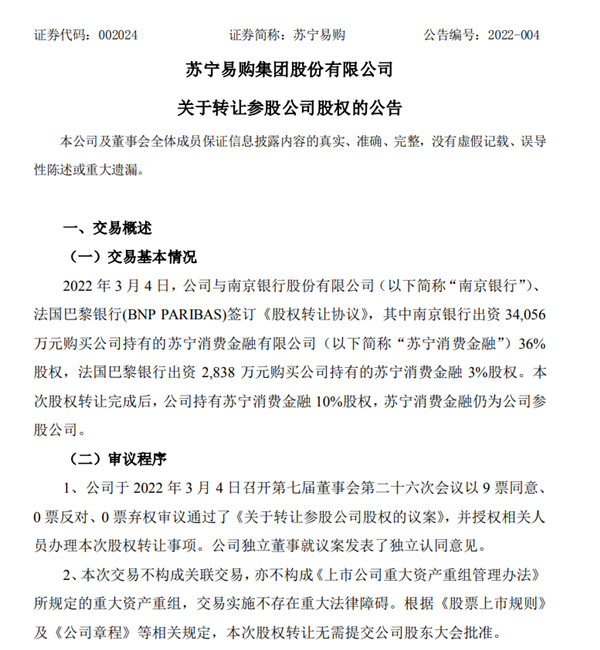 证券代码：002024　　　　证券简称：苏宁易购　　　　公告编号：2022-004

苏宁易购集团股份有限公司

关于转让参股公司股权的公告

本公司及董事会全体成员保证信息披露内容的真实、准确、完整，没有虚假记载、误导性陈述或重大遗漏。

一、交易概述

（一）交易基本情况

2022 年 3 月 4 日，公司与南京银行股份有限公司（以下简称“南京银行”）、法国巴黎银行(BNP PARIBAS)签订《股权转让协议》，其中南京银行出资 34,056 万元购买公司持有的苏宁消费金融有限公司（以下简称“苏宁消费金融”）36%股权，法国巴黎银行出资 2,838 万元购买公司持有的苏宁消费金融 3%股权。本次股权转让完成后，公司持有苏宁消费金融 10%股权，苏宁消费金融仍为公司参股公司。

（二）审议程序

1、公司于 2022 年 3 月 4 日召开第七届董事会第二十六次会议以 9 票同意、0 票反对、0 票弃权审议通过了《关于转让参股公司股权的议案》，并授权相关人员办理本次股权转让事项。公司独立董事就议案发表了独立认同意见。

2、本次交易不构成关联交易，亦不构成《上市公司重大资产重组管理办法》所规定的重大资产重组，交易实施不存在重大法律障碍。根据《股票上市规则》及《公司章程》等相关规定，本次股权转让无需提交公司股东大会批准。